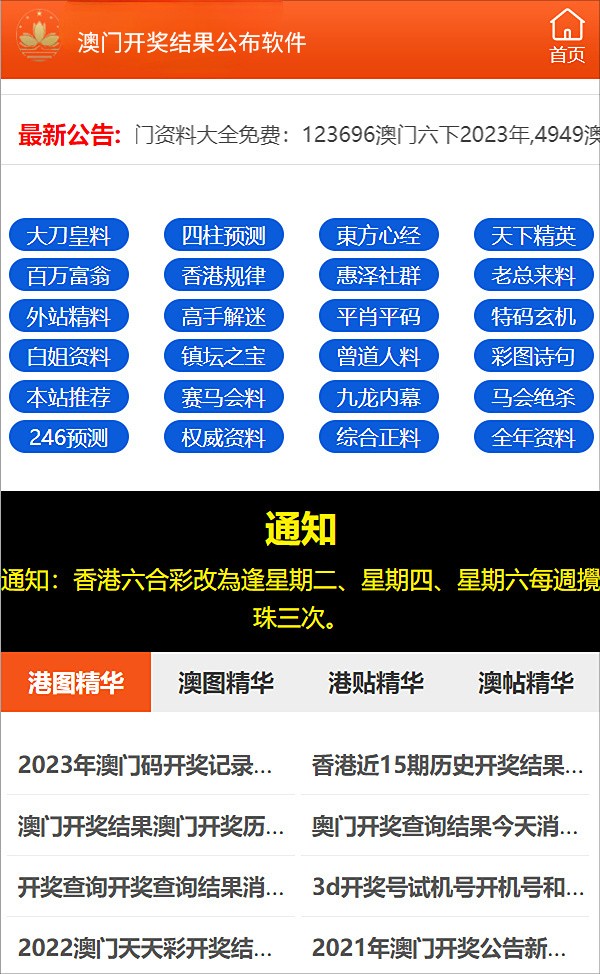 澳门开奖结果公布软件

首页

最新公告: 门资料大全免费：123696澳门六下2023年,4949澳

大刀皇料 四柱预测 東方心经 天下精英
百万富翁 香港规律 惠泽社群 老总来料
外站精料 高手解迷 平肖平码 特码玄机
白姐资料 镇坛之宝 曾道人料 彩图诗句
本站推荐 赛马会料 九龙内幕 马会绝杀
246预测 权威资料 综合正料 全年资料

通知

通知：香港六合彩改為逢星期二、星期四、星期六每週攪珠三次。

港图精华 澳图精华 港贴精华 澳帖精华

2023年澳门码开奖记录...
香港近15期历史开奖结果...
澳门开奖结果澳门开奖历...
奥门开奖查询结果今天消...
开奖查询开奖查询结果消...
3d开奖号试机号开机号和...
2022澳门天天彩开奖结...
2021年澳门开奖公告新...